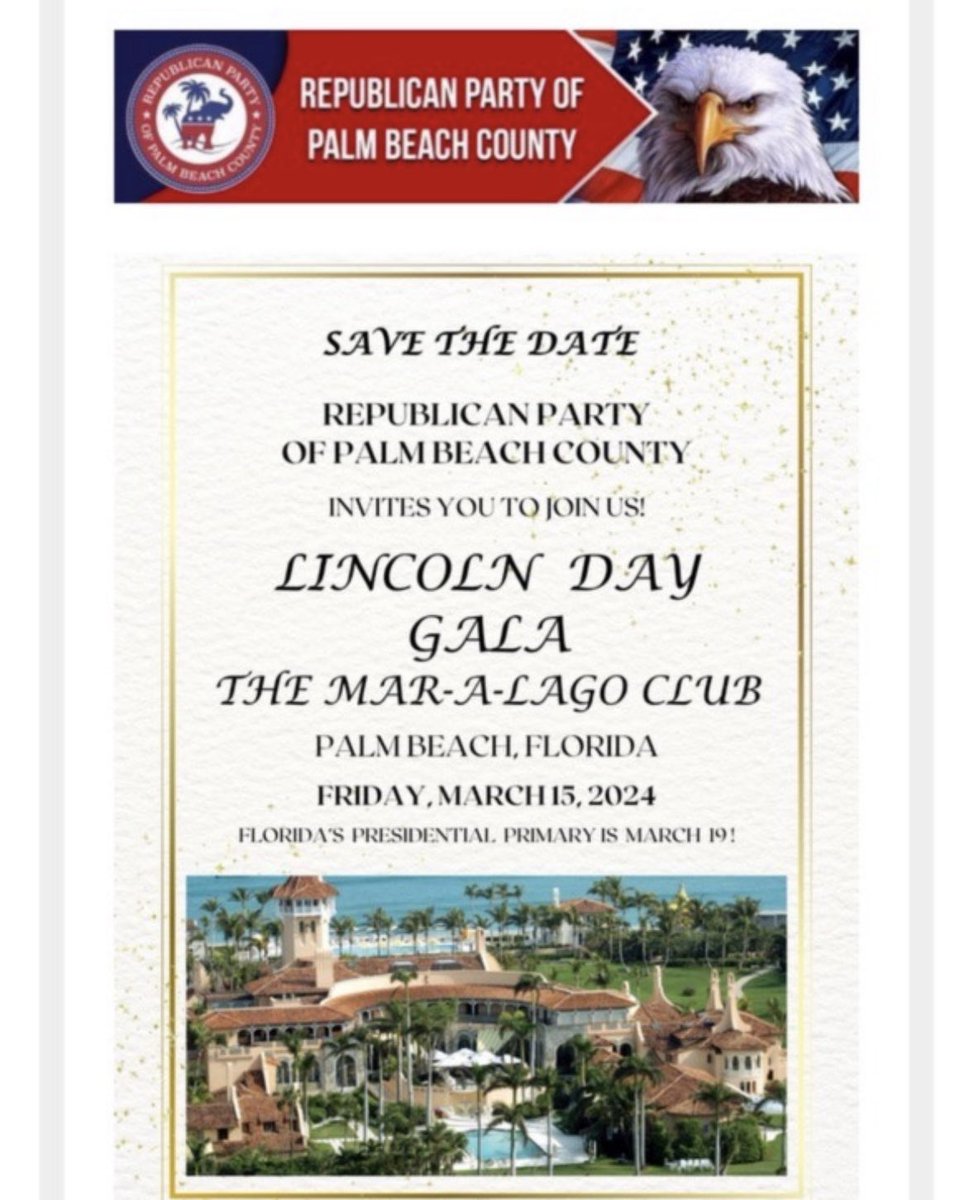 REPUBLICAN PARTY OF PALM BEACH COUNTY

REPUBLICAN PARTY OF PALM BEACH COUNTY

SAVE THE DATE

REPUBLICAN PARTY OF PALM BEACH COUNTY

INVITES YOU TO JOIN US!

LINCOLN DAY GALA

THE MAR-A-LAGO CLUB

PALM BEACH, FLORIDA

FRIDAY, MARCH 15, 2024

FLORIDA'S PRESIDENTIAL PRIMARY IS MARCH 19!